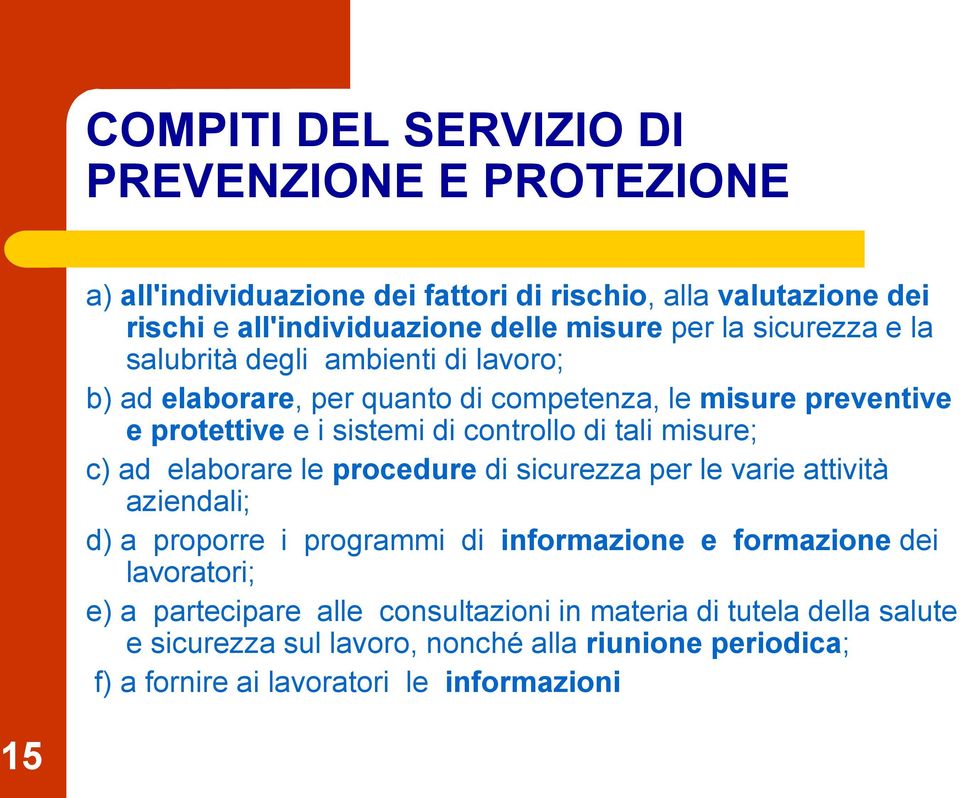 COMPITI DEL SERVIZIO DI PREVENZIONE E PROTEZIONE

a) all'individuazione dei fattori di rischio, alla valutazione dei rischi e all'individuazione delle misure per la sicurezza e la salubrità degli ambienti di lavoro;

b) ad elaborare, per quanto di competenza, le misure preventive e protettive e i sistemi di controllo di tali misure;

c) ad elaborare le procedure di sicurezza per le varie attività aziendali;

d) a proporre i programmi di informazione e formazione dei lavoratori;

e) a partecipare alle consultazioni in materia di tutela della salute e sicurezza sul lavoro, nonché alla riunione periodica;

f) a fornire ai lavoratori le informazioni

15